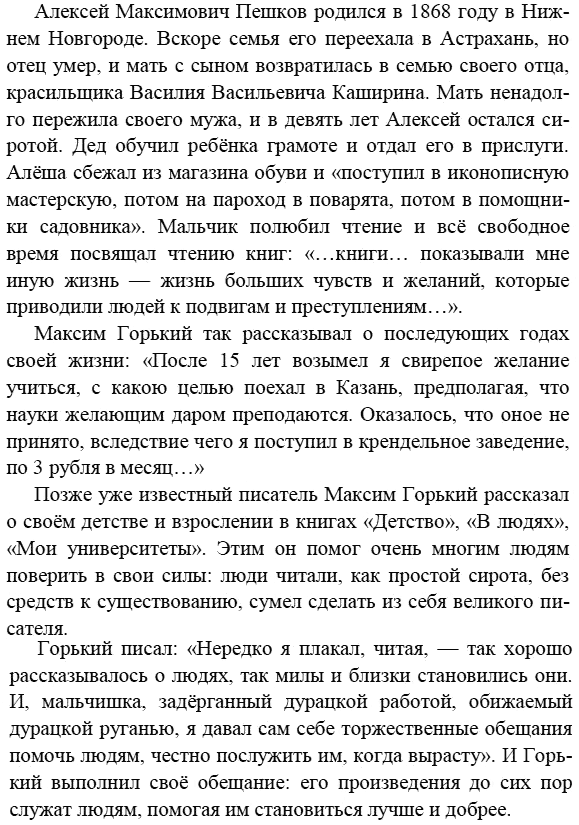 Алексей Максимович Пешков родился в 1868 году в Нижнем Новгороде. Вскоре семья его переехала в Астрахань, но отец умер, и мать с сыном возвратилась в семью своего отца, красильщика Василия Васильевича Каширина. Мать ненадолго пережила своего мужа, и в девять лет Алексей остался сиротой. Дед обучил ребёнка грамоте и отдал его в прислуги. Алёша сбежал из магазина обуви и «поступил в иконописную мастерскую, потом на пароход в поварята, потом в помощники садовника». Мальчик полюбил чтение и всё свободное время посвящал чтению книг: «…книги… показывали мне иную жизнь — жизнь больших чувств и желаний, которые приводили людей к подвигам и преступлениям…».

Максим Горький так рассказывал о последующих годах своей жизни: «После 15 лет возымел я свирепое желание учиться, с какою целью поехал в Казань, предполагая, что науки желающим даром преподаются. Оказалось, что оное не принято, вследствие чего я поступил в крендельное заведение, по 3 рубля в месяц…»

Позже уже известный писатель Максим Горький рассказал о своём детстве и взрослении в книгах «Детство», «В людях», «Мои университеты». Этим он помог очень многим людям поверить в свои силы: люди читали, как простой сирота, без средств к существованию, сумел сделать из себя великого писателя.

Горький писал: «Нередко я плакал, читая, — так хорошо рассказывалось о людях, так милы и близки становились они. И, мальчишка, задёрганный дурацкой работой, обижаемый дурацкой руганью, я давал сам себе торжественные обещания помочь людям, честно послужить им, когда вырасту». И Горький выполнил своё обещание: его произведения до сих пор служат людям, помогая им становиться лучше и добрее.